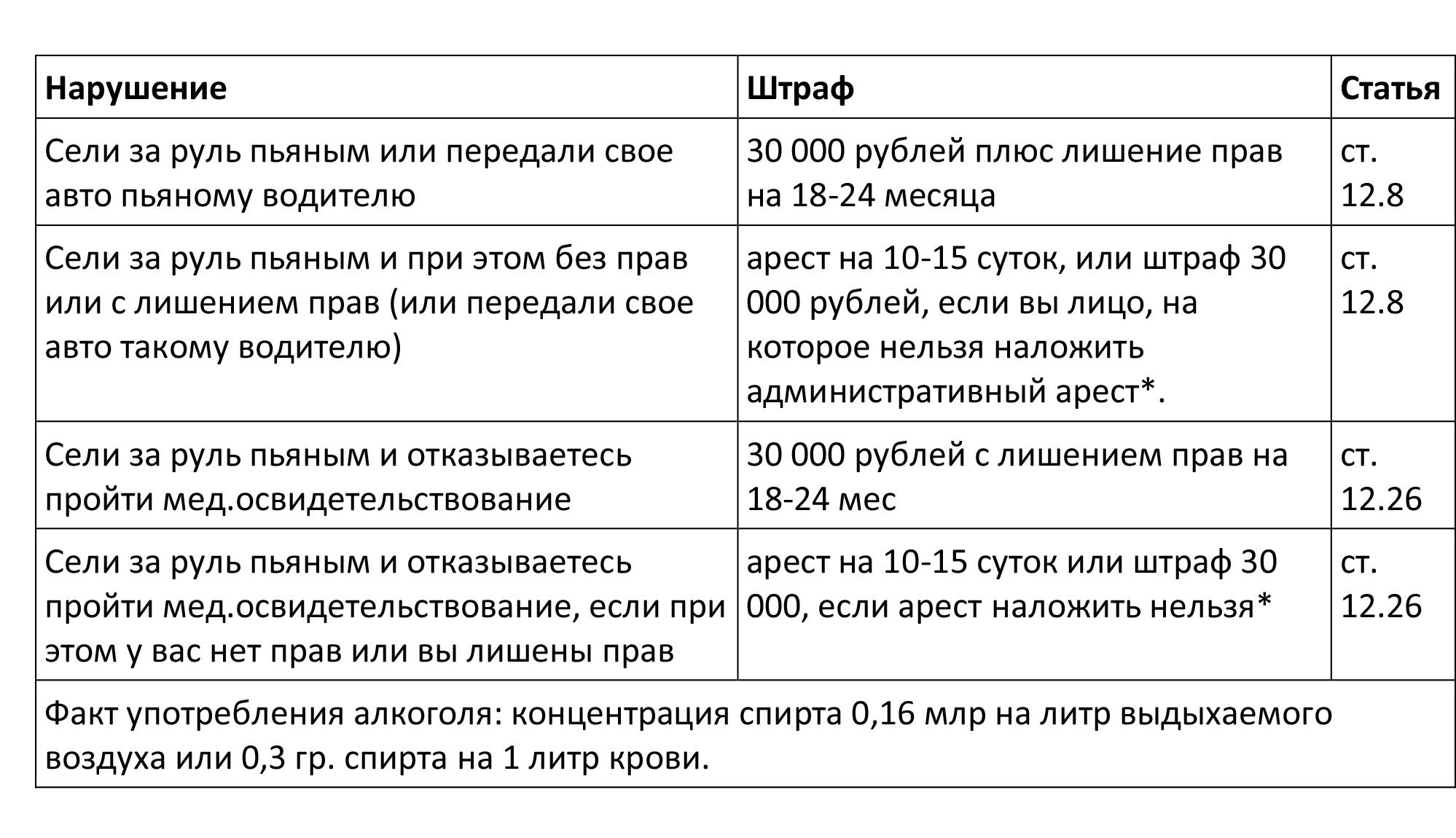 | Нарушение | Штраф | Статья |
|---|---|---|
| Сели за руль пьяным или передали свое авто пьяному водителю | 30 000 рублей плюс лишение прав на 18-24 месяца | ст. 12.8 |
| Сели за руль пьяным и при этом без прав или с лишением прав (или передали свое авто такому водителю) | арест на 10-15 суток, или штраф 30 000 рублей, если вы лицо, на которое нельзя наложить административный арест*. | ст. 12.8 |
| Сели за руль пьяным и отказываетесь пройти мед.освидетельствование | 30 000 рублей с лишением прав на 18-24 мес | ст. 12.26 |
| Сели за руль пьяным и отказываетесь пройти мед.освидетельствование, если при этом у вас нет прав или вы лишены прав | арест на 10-15 суток или штраф 30 000, если арест наложить нельзя* | ст. 12.26 |
| Факт употребления алкоголя: концентрация спирта 0,16 млр на литр выдыхаемого воздуха или 0,3 гр. спирта на 1 литр крови. | | |